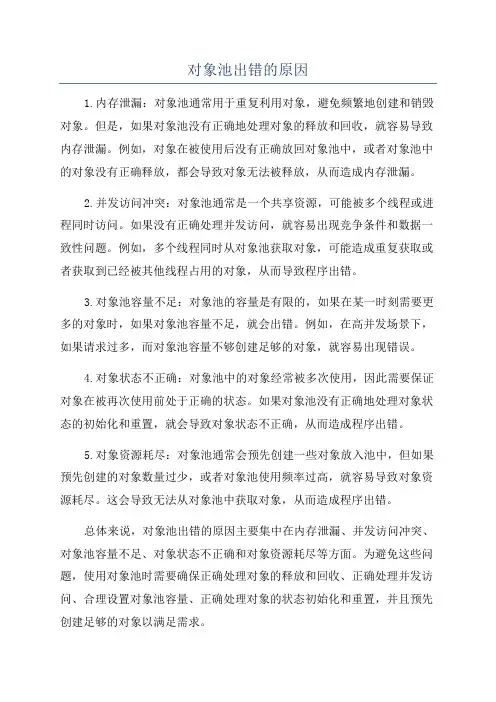 对象池出错的原因

1.内存泄漏：对象池通常用于重复利用对象，避免频繁地创建和销毁对象。但是，如果对象池没有正确地处理对象的释放和回收，就容易导致内存泄漏。例如，对象在被使用后没有正确放回对象池中，或者对象池中的对象没有正确释放，都会导致对象无法被释放，从而造成内存泄漏。

2.并发访问冲突：对象池通常是一个共享资源，可能被多个线程或进程同时访问。如果没有正确处理并发访问，就容易出现竞争条件和数据一致性问题。例如，多个线程同时从对象池获取对象，可能造成重复获取或者获取到已经被其他线程占用的对象，从而导致程序出错。

3.对象池容量不足：对象池的容量是有限的，如果在某一时刻需要更多的对象时，如果对象池容量不足，就会出错。例如，在高并发场景下，如果请求过多，而对象池容量不够创建足够的对象，就容易出现错误。

4.对象状态不正确：对象池中的对象经常被多次使用，因此需要保证对象在被再次使用前处于正确的状态。如果对象池没有正确地处理对象状态的初始化和重置，就会导致对象状态不正确，从而造成程序出错。

5.对象资源耗尽：对象池通常会预先创建一些对象放入池中，但如果预先创建的对象数量过少，或者对象池使用频率过高，就容易导致对象资源耗尽。这会导致无法从对象池中获取对象，从而造成程序出错。

总体来说，对象池出错的原因主要集中在内存泄漏、并发访问冲突、对象池容量不足、对象状态不正确和对象资源耗尽等方面。为避免这些问题，使用对象池时需要确保正确处理对象的释放和回收、正确处理并发访问、合理设置对象池容量、正确处理对象的状态初始化和重置，并且预先创建足够的对象以满足需求。